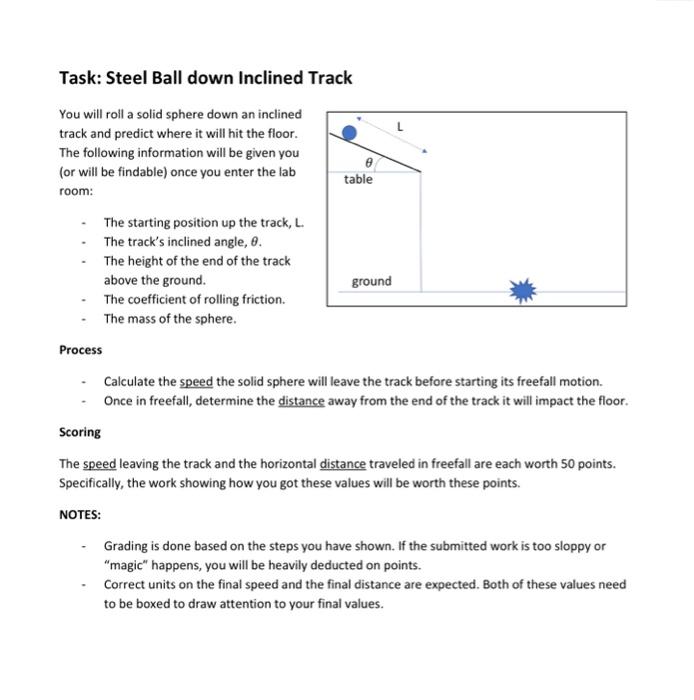 Task: Steel Ball down Inclined Track

You will roll a solid sphere down an inclined track and predict where it will hit the floor. The following information will be given you (or will be findable) once you enter the lab room:

- The starting position up the track, L.
- The track's inclined angle, $\theta$.
- The height of the end of the track above the ground.
- The coefficient of rolling friction.
- The mass of the sphere.

L
$\theta$
table
ground

Process

- Calculate the speed the solid sphere will leave the track before starting its freefall motion.
- Once in freefall, determine the distance away from the end of the track it will impact the floor.

Scoring

The speed leaving the track and the horizontal distance traveled in freefall are each worth 50 points. Specifically, the work showing how you got these values will be worth these points.

NOTES:

- Grading is done based on the steps you have shown. If the submitted work is too sloppy or "magic" happens, you will be heavily deducted on points.
- Correct units on the final speed and the final distance are expected. Both of these values need to be boxed to draw attention to your final values.